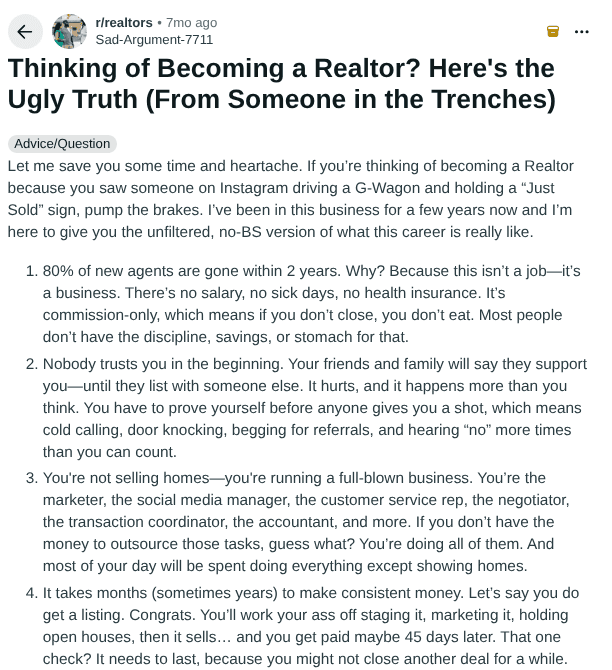 r/realtors • 7mo ago
Sad-Argument-7711

Thinking of Becoming a Realtor? Here's the Ugly Truth (From Someone in the Trenches)

Advice/Question

Let me save you some time and heartache. If you're thinking of becoming a Realtor because you saw someone on Instagram driving a G-Wagon and holding a "Just Sold" sign, pump the brakes. I've been in this business for a few years now and I'm here to give you the unfiltered, no-BS version of what this career is really like.

1. 80% of new agents are gone within 2 years. Why? Because this isn't a job—it's a business. There's no salary, no sick days, no health insurance. It's commission-only, which means if you don't close, you don't eat. Most people don't have the discipline, savings, or stomach for that.
2. Nobody trusts you in the beginning. Your friends and family will say they support you—until they list with someone else. It hurts, and it happens more than you think. You have to prove yourself before anyone gives you a shot, which means cold calling, door knocking, begging for referrals, and hearing "no" more times than you can count.
3. You're not selling homes—you're running a full-blown business. You're the marketer, the social media manager, the customer service rep, the negotiator, the transaction coordinator, the accountant, and more. If you don't have the money to outsource those tasks, guess what? You're doing all of them. And most of your day will be spent doing everything except showing homes.
4. It takes months (sometimes years) to make consistent money. Let's say you do get a listing. Congrats. You'll work your ass off staging it, marketing it, holding open houses, then it sells… and you get paid maybe 45 days later. That one check? It needs to last, because you might not close another deal for a while.